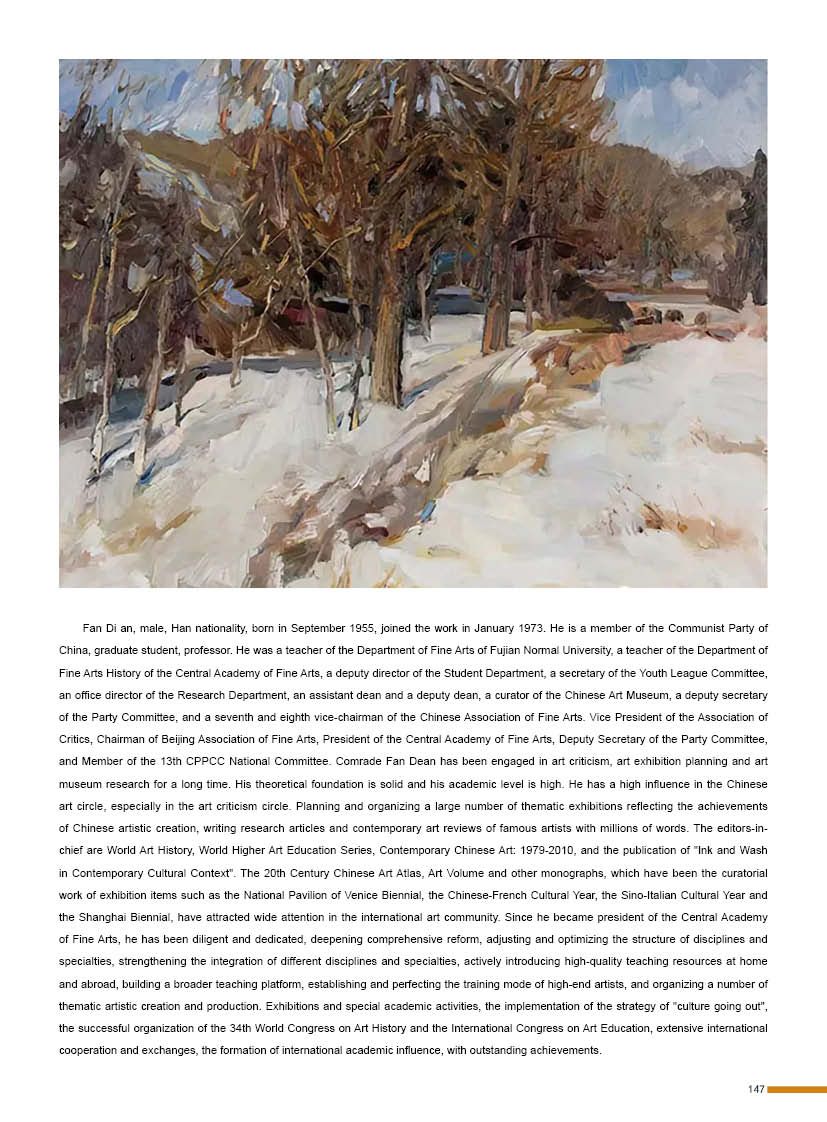 Fan Di an, male, Han nationality, born in September 1955, joined the work in January 1973. He is a member of the Communist Party of China, graduate student, professor. He was a teacher of the Department of Fine Arts of Fujian Normal University, a teacher of the Department of Fine Arts History of the Central Academy of Fine Arts, a deputy director of the Student Department, a secretary of the Youth League Committee, an office director of the Research Department, an assistant dean and a deputy dean, a curator of the Chinese Art Museum, a deputy secretary of the Party Committee, and a seventh and eighth vice-chairman of the Chinese Association of Fine Arts. Vice President of the Association of Critics, Chairman of Beijing Association of Fine Arts, President of the Central Academy of Fine Arts, Deputy Secretary of the Party Committee, and Member of the 13th CPPCC National Committee. Comrade Fan Dean has been engaged in art criticism, art exhibition planning and art museum research for a long time. His theoretical foundation is solid and his academic level is high. He has a high influence in the Chinese art circle, especially in the art criticism circle. Planning and organizing a large number of thematic exhibitions reflecting the achievements of Chinese artistic creation, writing research articles and contemporary art reviews of famous artists with millions of words. The editors-in-chief are World Art History, World Higher Art Education Series, Contemporary Chinese Art: 1979-2010, and the publication of "Ink and Wash in Contemporary Cultural Context". The 20th Century Chinese Art Atlas, Art Volume and other monographs, which have been the curatorial work of exhibition items such as the National Pavilion of Venice Biennial, the Chinese-French Cultural Year, the Sino-Italian Cultural Year and the Shanghai Biennial, have attracted wide attention in the international art community. Since he became president of the Central Academy of Fine Arts, he has been diligent and dedicated, deepening comprehensive reform, adjusting and optimizing the structure of disciplines and specialties, strengthening the integration of different disciplines and specialties, actively introducing high-quality teaching resources at home and abroad, building a broader teaching platform, establishing and perfecting the training mode of high-end artists, and organizing a number of thematic artistic creation and production. Exhibitions and special academic activities, the implementation of the strategy of "culture going out", the successful organization of the 34th World Congress on Art History and the International Congress on Art Education, extensive international cooperation and exchanges, the formation of international academic influence, with outstanding achievements.

147